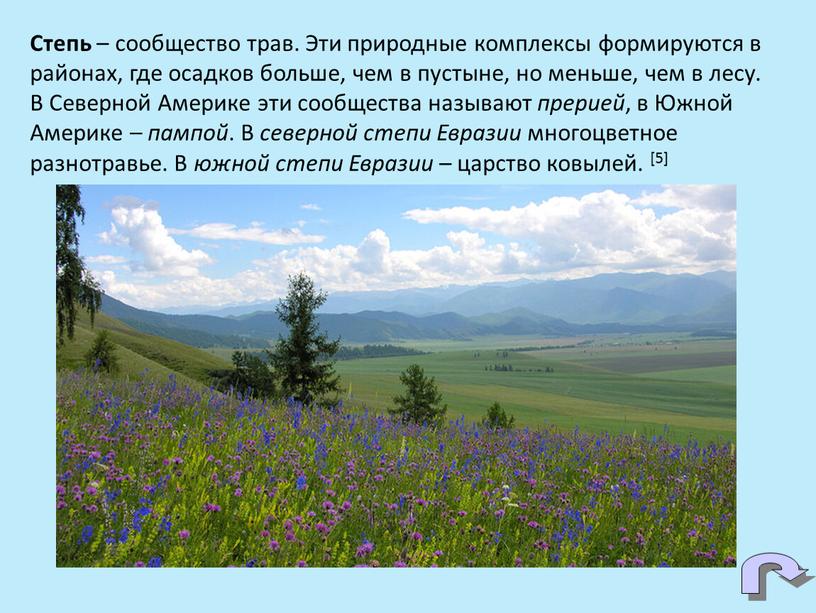 Степь – сообщество трав. Эти природные комплексы формируются в районах, где осадков больше, чем в пустыне, но меньше, чем в лесу. В Северной Америке эти сообщества называют прерией, в Южной Америке – пампой. В северной степи Евразии многоцветное разнотравье. В южной степи Евразии – царство ковылей. [5]